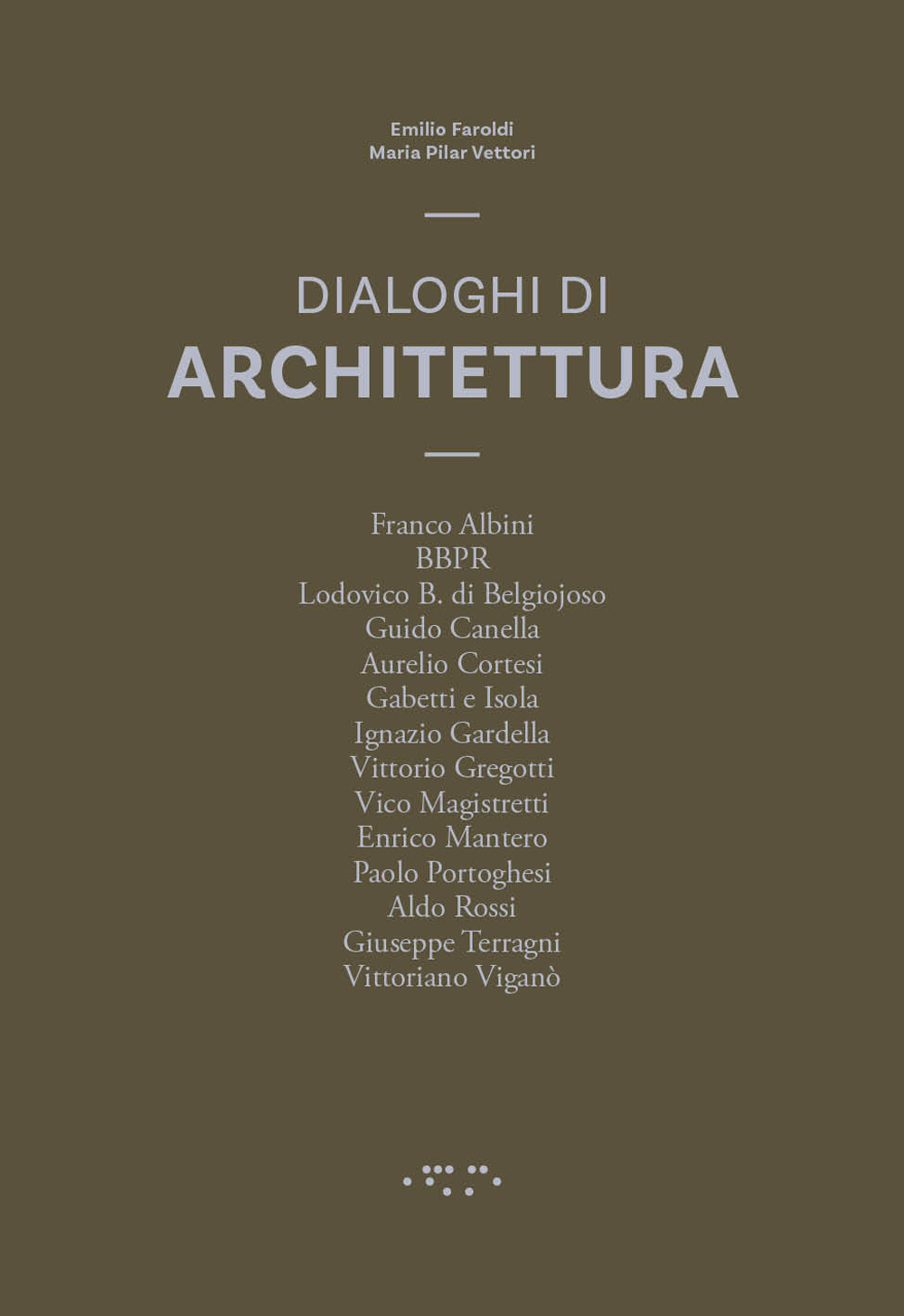 Emilio Faroldi
Maria Pilar Vettori

DIALOGHI DI
ARCHITETTURA

Franco Albini
BBPR
Lodovico B. di Belgiojoso
Guido Canella
Aurelio Cortesi
Gabetti e Isola
Ignazio Gardella
Vittorio Gregotti
Vico Magistretti
Enrico Mantero
Paolo Portoghesi
Aldo Rossi
Giuseppe Terragni
Vittoriano Viganò